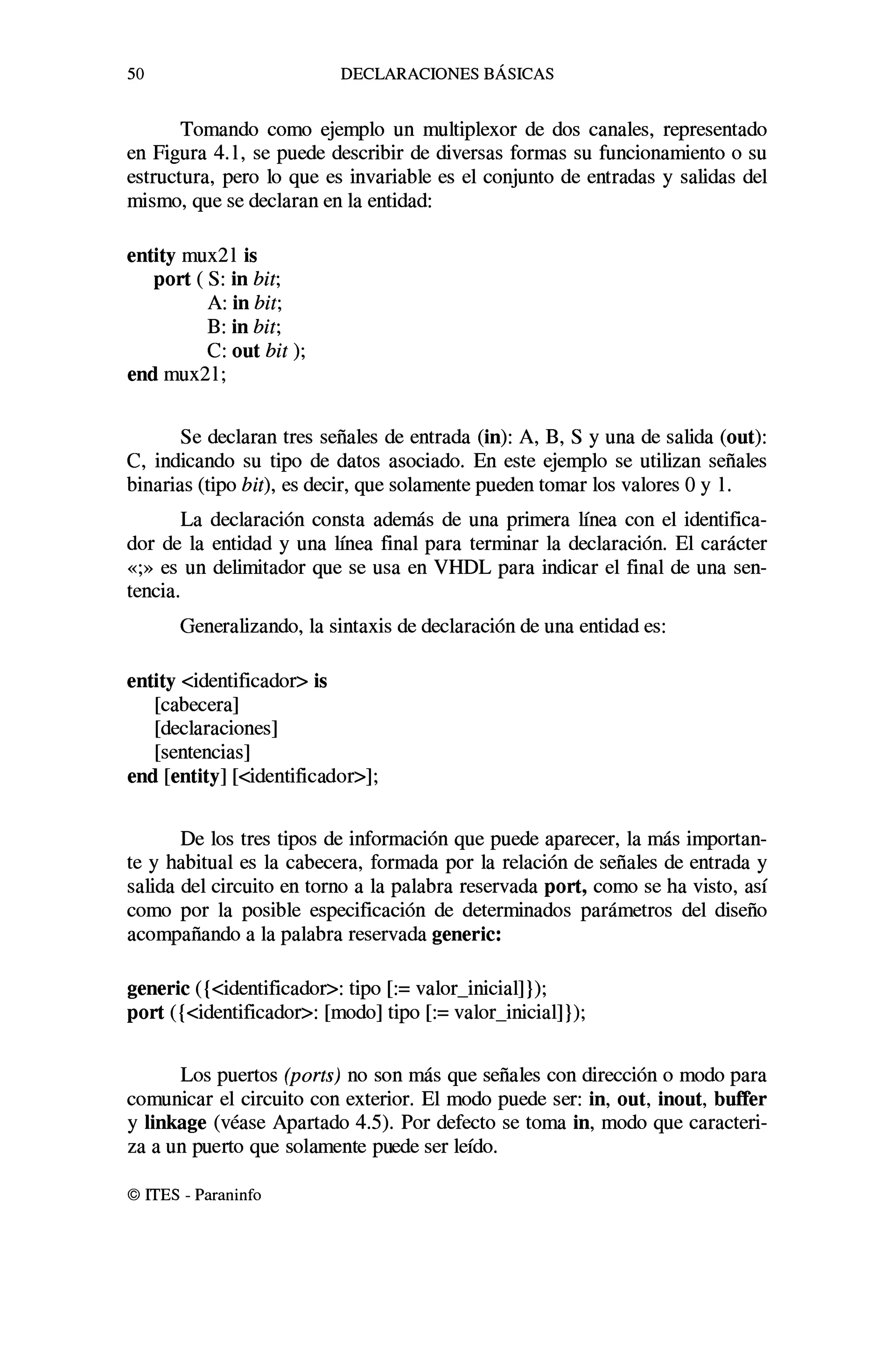 50 DECLARACIONES BÁSICAS

Tomando como ejemplo un multiplexor de dos canales, representado en Figura 4.1, se puede describir de diversas formas su funcionamiento o su estructura, pero lo que es invariable es el conjunto de entradas y salidas del mismo, que se declaran en la entidad:

entity mux21 is
port ( S: in bit;
A: in bit;
B: in bit;
C: out bit );
end mux21;

Se declaran tres señales de entrada (in): A, B, S y una de salida (out): C, indicando su tipo de datos asociado. En este ejemplo se utilizan señales binarias (tipo bit), es decir, que solamente pueden tomar los valores 0 y 1.

La declaración consta además de una primera línea con el identificador de la entidad y una línea final para terminar la declaración. El carácter «;» es un delimitador que se usa en VHDL para indicar el final de una sentencia.

Generalizando, la sintaxis de declaración de una entidad es:

entity <identificador> is
[cabecera]
[declaraciones]
[sentencias]
end [entity] [<identificador>];

De los tres tipos de información que puede aparecer, la más importante y habitual es la cabecera, formada por la relación de señales de entrada y salida del circuito en torno a la palabra reservada port, como se ha visto, así como por la posible especificación de determinados parámetros del diseño acompañando a la palabra reservada generic:

generic ({<identificador>: tipo [:= valor_inicial]});
port ({<identificador>: [modo] tipo [:= valor_inicial]});

Los puertos (ports) no son más que señales con dirección o modo para comunicar el circuito con exterior. El modo puede ser: in, out, inout, buffer y linkage (véase Apartado 4.5). Por defecto se toma in, modo que caracteriza a un puerto que solamente puede ser leído.

© ITES - Paraninfo